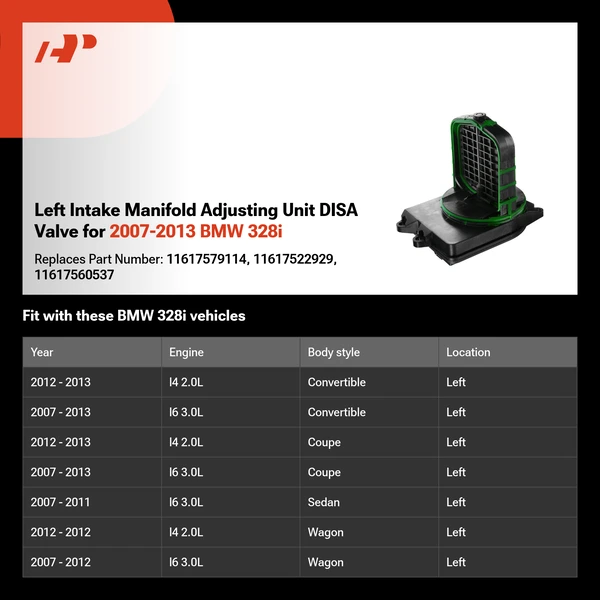 Left Intake Manifold Adjusting Unit DISA Valve for 2007-2013 BMW 328i

Replaces Part Number: 11617579114, 11617522929, 11617560537

Fit with these BMW 328i vehicles

| Year | Engine | Body style | Location |
|---|---|---|---|
| 2012 - 2013 | I4 2.0L | Convertible | Left |
| 2007 - 2013 | I6 3.0L | Convertible | Left |
| 2012 - 2013 | I4 2.0L | Coupe | Left |
| 2007 - 2013 | I6 3.0L | Coupe | Left |
| 2007 - 2011 | I6 3.0L | Sedan | Left |
| 2012 - 2012 | I4 2.0L | Wagon | Left |
| 2007 - 2012 | I6 3.0L | Wagon | Left |